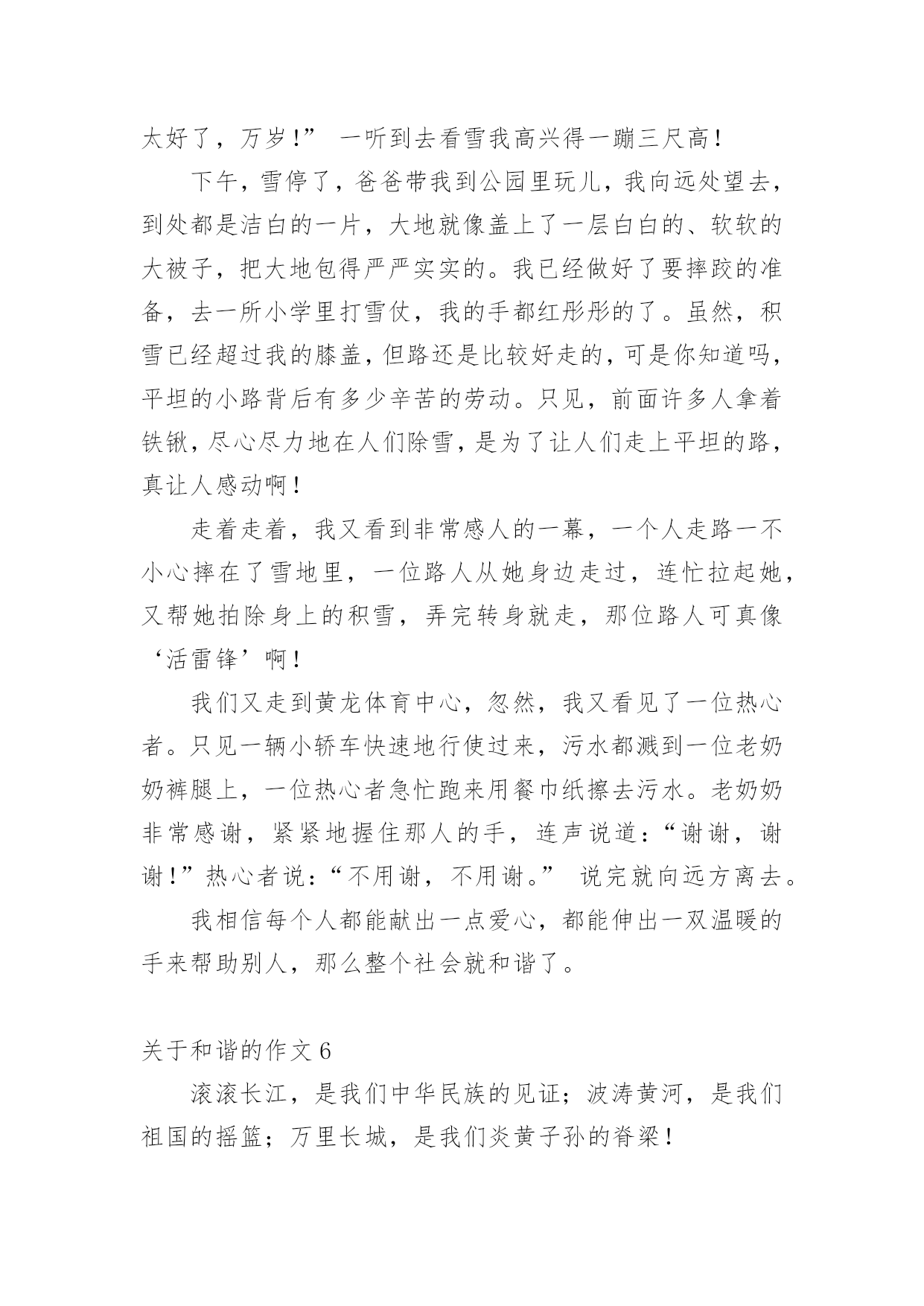 太好了，万岁！” 一听到去看雪我高兴得一蹦三尺高！

下午，雪停了，爸爸带我到公园里玩儿，我向远处望去，到处都是洁白的一片，大地就像盖上了一层白白的、软软的大被子，把大地包得严严实实的。我已经做好了要摔跤的准备，去一所小学里打雪仗，我的手都红彤彤的了。虽然，积雪已经超过我的膝盖，但路还是比较好走的，可是你知道吗，平坦的小路背后有多少辛苦的劳动。只见，前面许多人拿着铁锹，尽心尽力地在人们除雪，是为了让人们走上平坦的路，真让人感动啊！

走着走着，我又看到非常感人的一幕，一个人走路一不小心摔在了雪地里，一位路人从她身边走过，连忙拉起她，又帮她拍除身上的积雪，弄完转身就走，那位路人可真像‘活雷锋’啊！

我们又走到黄龙体育中心，忽然，我又看见了一位热心者。只见一辆小轿车快速地行使过来，污水都溅到一位老奶奶裤腿上，一位热心者急忙跑来用餐巾纸擦去污水。老奶奶非常感谢，紧紧地握住那人的手，连声说道：“谢谢，谢谢！”热心者说：“不用谢，不用谢。” 说完就向远方离去。

我相信每个人都能献出一点爱心，都能伸出一双温暖的手来帮助别人，那么整个社会就和谐了。

关于和谐的作文 6

滚滚长江，是我们中华民族的见证；波涛黄河，是我们祖国的摇篮；万里长城，是我们炎黄子孙的脊梁！